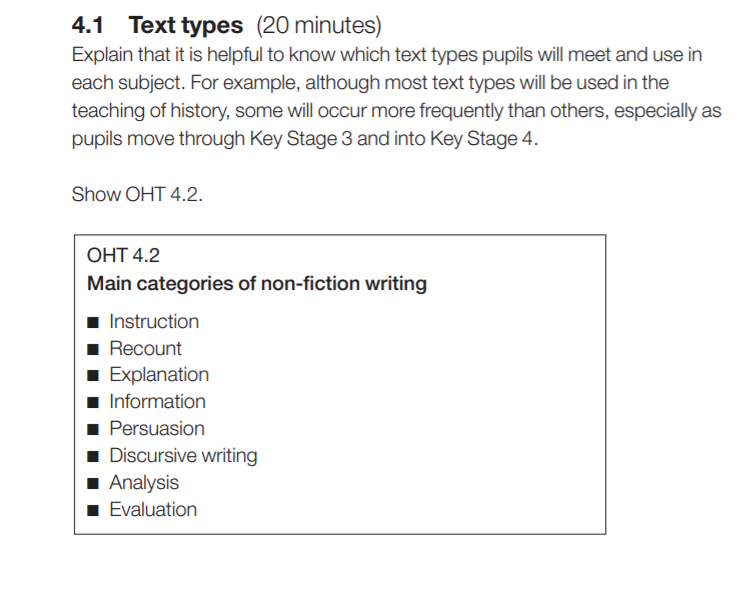 4.1 Text types (20 minutes)

Explain that it is helpful to know which text types pupils will meet and use in each subject. For example, although most text types will be used in the teaching of history, some will occur more frequently than others, especially as pupils move through Key Stage 3 and into Key Stage 4.

Show OHT 4.2.

OHT 4.2

Main categories of non-fiction writing

• Instruction
• Recount
• Explanation
• Information
• Persuasion
• Discursive writing
• Analysis
• Evaluation